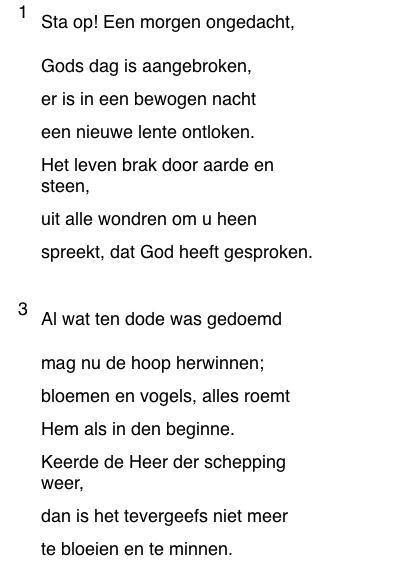 1
Sta op! Een morgen ongedacht,

Gods dag is aangebroken,

er is in een bewogen nacht

een nieuwe lente ontloken.

Het leven brak door aarde en steen,

uit alle wondren om u heen

spreekt, dat God heeft gesproken.

3
Al wat ten dode was gedoemd

mag nu de hoop herwinnen;

bloemen en vogels, alles roemt

Hem als in den beginne.

Keerde de Heer der schepping weer,

dan is het tevergeefs niet meer

te bloeien en te minnen.